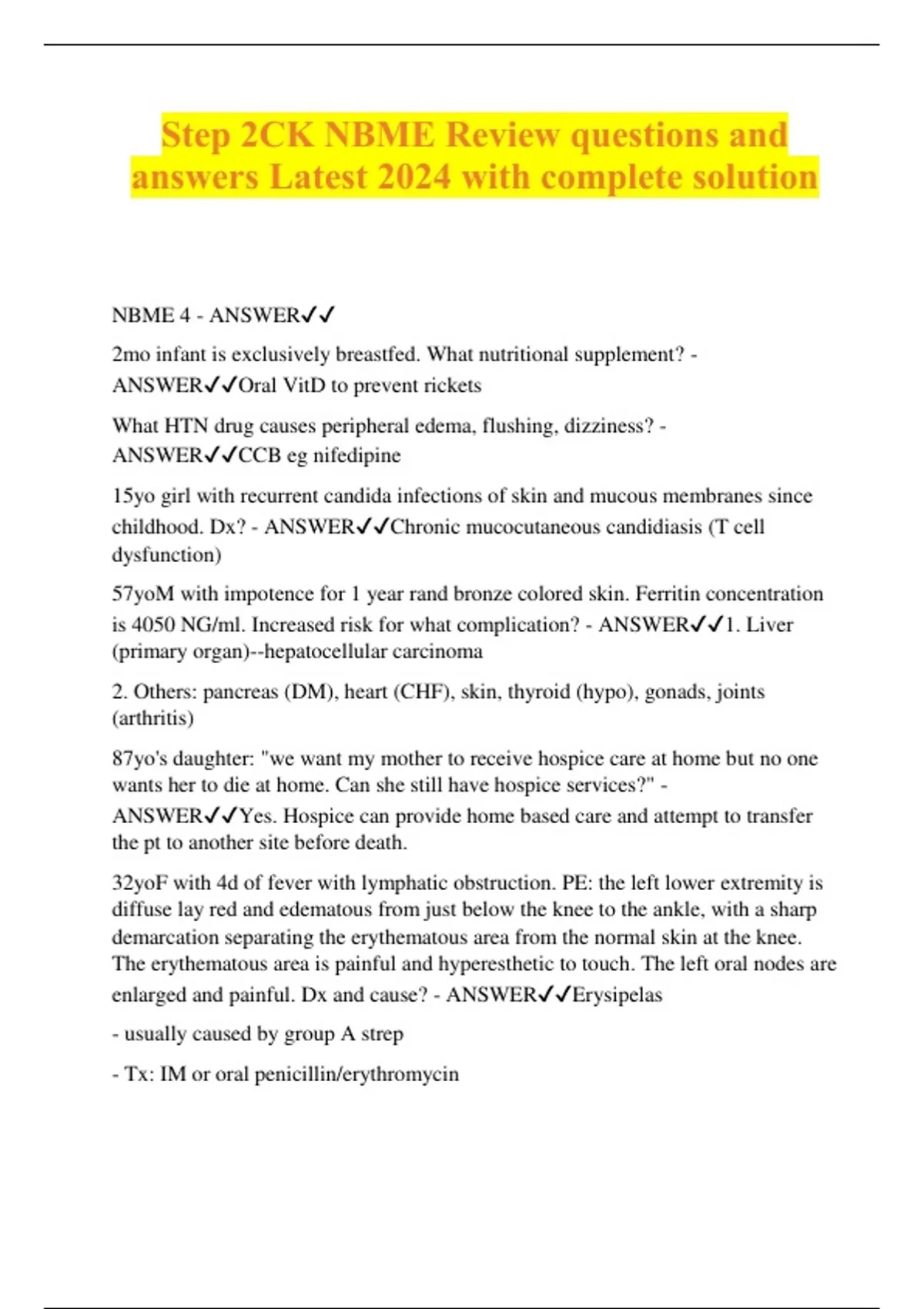 Step 2CK NBME Review questions and answers Latest 2024 with complete solution

NBME 4 - ANSWER✓✓

2mo infant is exclusively breastfed. What nutritional supplement? - ANSWER✓✓Oral VitD to prevent rickets

What HTN drug causes peripheral edema, flushing, dizziness? - ANSWER✓✓CCB eg nifedipine

15yo girl with recurrent candida infections of skin and mucous membranes since childhood. Dx? - ANSWER✓✓Chronic mucocutaneous candidiasis (T cell dysfunction)

57yoM with impotence for 1 year rand bronze colored skin. Ferritin concentration is 4050 NG/ml. Increased risk for what complication? - ANSWER✓✓1. Liver (primary organ)--hepatocellular carcinoma

2. Others: pancreas (DM), heart (CHF), skin, thyroid (hypo), gonads, joints (arthritis)

87yo's daughter: "we want my mother to receive hospice care at home but no one wants her to die at home. Can she still have hospice services?" - ANSWER✓✓Yes. Hospice can provide home based care and attempt to transfer the pt to another site before death.

32yoF with 4d of fever with lymphatic obstruction. PE: the left lower extremity is diffuse lay red and edematous from just below the knee to the ankle, with a sharp demarcation separating the erythematous area from the normal skin at the knee. The erythematous area is painful and hyperesthetic to touch. The left oral nodes are enlarged and painful. Dx and cause? - ANSWER✓✓Erysipelas

- usually caused by group A strep

- Tx: IM or oral penicillin/erythromycin